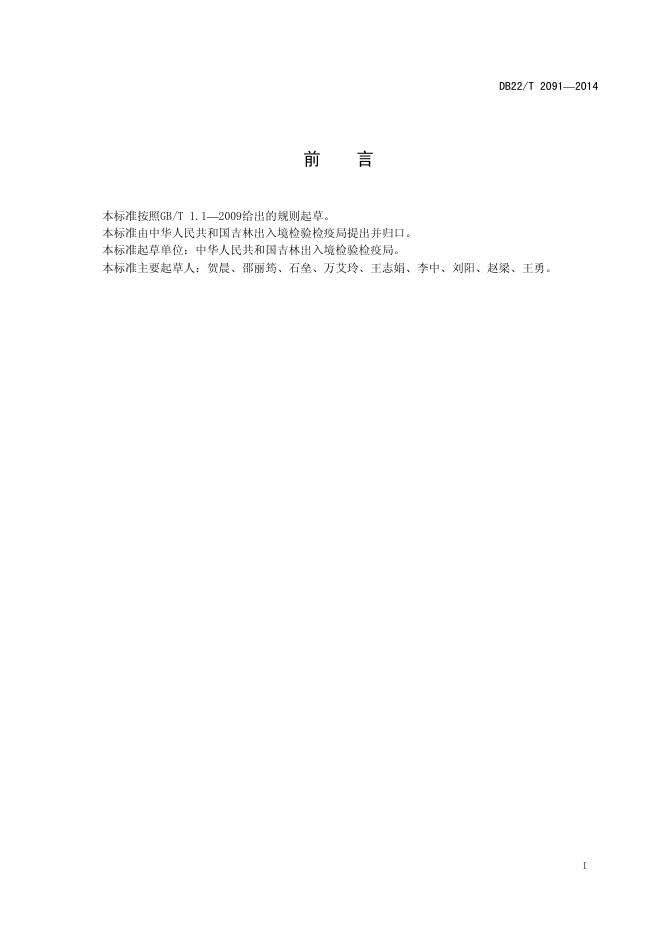 DB22/T 2091—2014

前　言

本标准按照GB/T 1.1—2009给出的规则起草。

本标准由中华人民共和国吉林出入境检验检疫局提出并归口。

本标准起草单位：中华人民共和国吉林出入境检验检疫局。

本标准主要起草人：贺晨、邵丽筠、石垒、万艾玲、王志娟、李中、刘阳、赵梁、王勇。

I